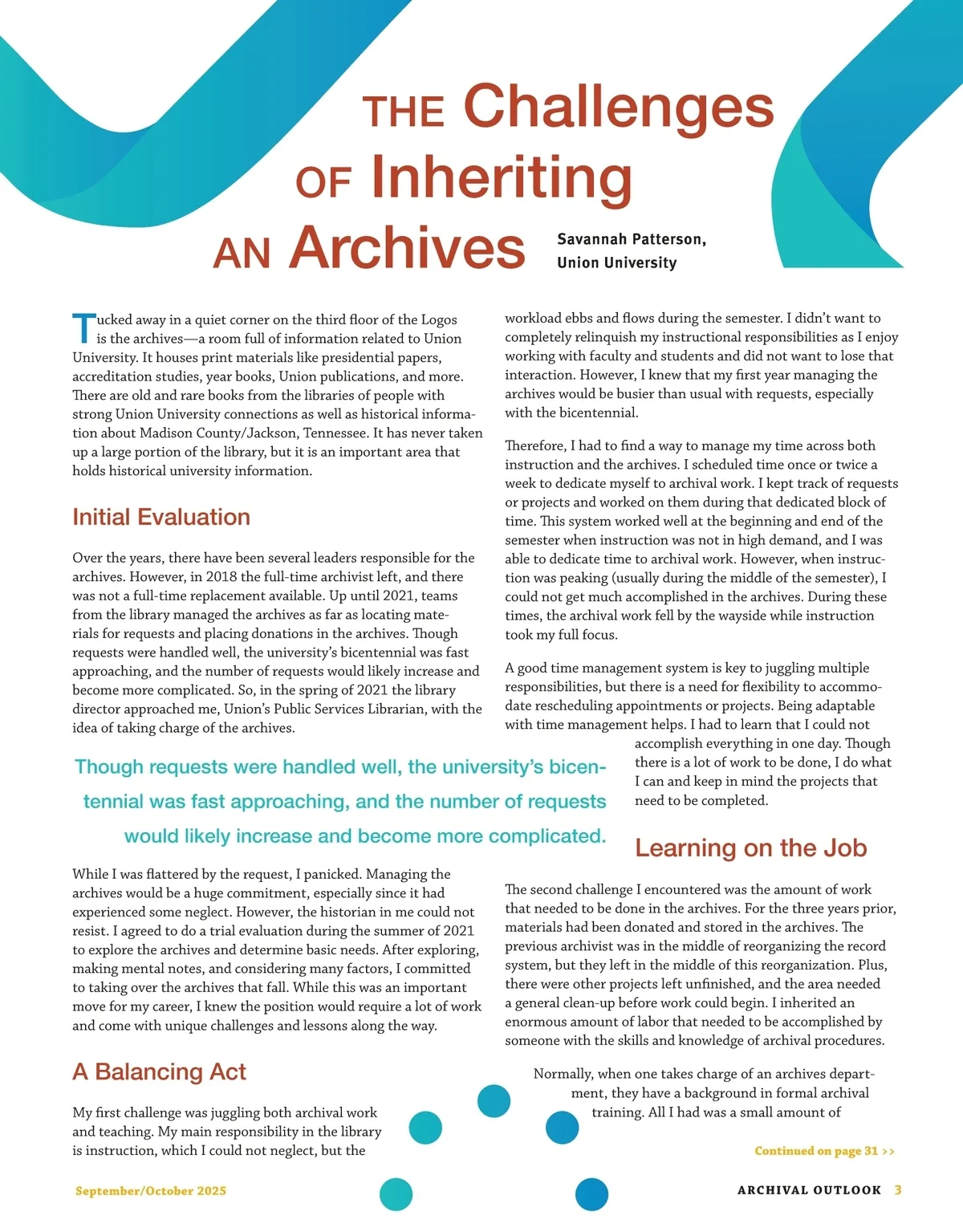 THE Challenges OF Inheriting AN Archives

Savannah Patterson, Union University

Tucked away in a quiet corner on the third floor of the Logos is the archives—a room full of information related to Union University. It houses print materials like presidential papers, accreditation studies, year books, Union publications, and more. There are old and rare books from the libraries of people with strong Union University connections as well as historical information about Madison County/Jackson, Tennessee. It has never taken up a large portion of the library, but it is an important area that holds historical university information.

Initial Evaluation

Over the years, there have been several leaders responsible for the archives. However, in 2018 the full-time archivist left, and there was not a full-time replacement available. Up until 2021, teams from the library managed the archives as far as locating materials for requests and placing donations in the archives. Though requests were handled well, the university's bicentennial was fast approaching, and the number of requests would likely increase and become more complicated. So, in the spring of 2021 the library director approached me, Union's Public Services Librarian, with the idea of taking charge of the archives.

Though requests were handled well, the university's bicentennial was fast approaching, and the number of requests would likely increase and become more complicated.

While I was flattered by the request, I panicked. Managing the archives would be a huge commitment, especially since it had experienced some neglect. However, the historian in me could not resist. I agreed to do a trial evaluation during the summer of 2021 to explore the archives and determine basic needs. After exploring, making mental notes, and considering many factors, I committed to taking over the archives that fall. While this was an important move for my career, I knew the position would require a lot of work and come with unique challenges and lessons along the way.

A Balancing Act

My first challenge was juggling both archival work and teaching. My main responsibility in the library is instruction, which I could not neglect, but the workload ebbs and flows during the semester. I didn't want to completely relinquish my instructional responsibilities as I enjoy working with faculty and students and did not want to lose that interaction. However, I knew that my first year managing the archives would be busier than usual with requests, especially with the bicentennial.

Therefore, I had to find a way to manage my time across both instruction and the archives. I scheduled time once or twice a week to dedicate myself to archival work. I kept track of requests or projects and worked on them during that dedicated block of time. This system worked well at the beginning and end of the semester when instruction was not in high demand, and I was able to dedicate time to archival work. However, when instruction was peaking (usually during the middle of the semester), I could not get much accomplished in the archives. During these times, the archival work fell by the wayside while instruction took my full focus.

A good time management system is key to juggling multiple responsibilities, but there is a need for flexibility to accommodate rescheduling appointments or projects. Being adaptable with time management helps. I had to learn that I could not accomplish everything in one day. Though there is a lot of work to be done, I do what I can and keep in mind the projects that need to be completed.

Learning on the Job

The second challenge I encountered was the amount of work that needed to be done in the archives. For the three years prior, materials had been donated and stored in the archives. The previous archivist was in the middle of reorganizing the record system, but they left in the middle of this reorganization. Plus, there were other projects left unfinished, and the area needed a general clean-up before work could begin. I inherited an enormous amount of labor that needed to be accomplished by someone with the skills and knowledge of archival procedures.

Normally, when one takes charge of an archives department, they have a background in formal archival training. All I had was a small amount of

Continued on page 31 >>

September/October 2025

ARCHIVAL OUTLOOK 3